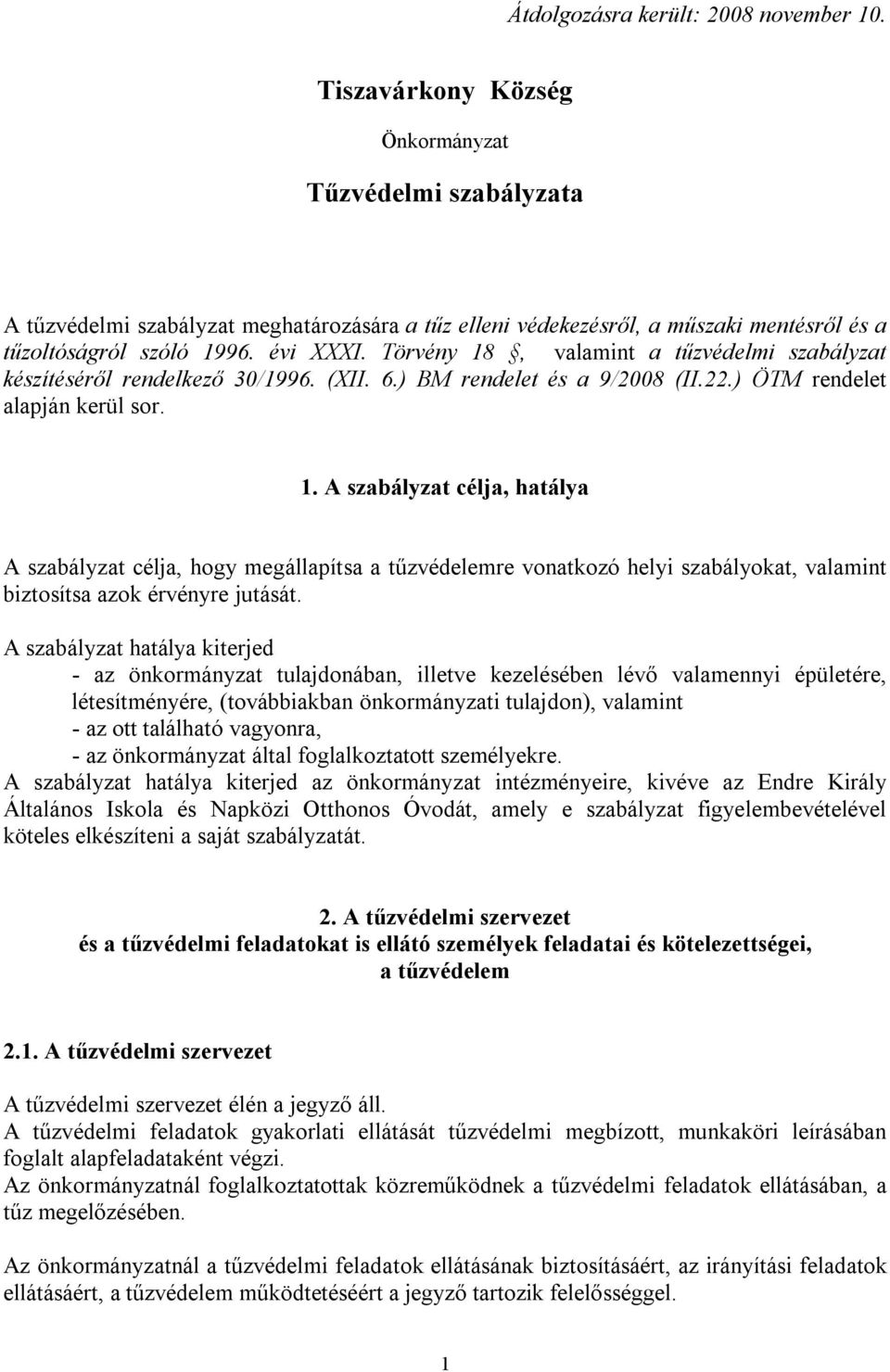 Átdolgozásra került: 2008 november 10.

Tiszavárkony Község

Önkormányzat

Tűzvédelmi szabályzata

A tűzvédelmi szabályzat meghatározására a tűz elleni védekezésről, a műszaki mentésről és a tűzoltóságról szóló 1996. évi XXXI. Törvény 18 §, valamint a tűzvédelmi szabályzat készítéséről rendelkező 30/1996. (XII. 6.) BM rendelet és a 9/2008 (II.22.) ÖTM rendelet alapján kerül sor.

1. A szabályzat célja, hatálya

A szabályzat célja, hogy megállapítsa a tűzvédelemre vonatkozó helyi szabályokat, valamint biztosítsa azok érvényre jutását.

A szabályzat hatálya kiterjed
- az önkormányzat tulajdonában, illetve kezelésében lévő valamennyi épületére, létesítményére, (továbbiakban önkormányzati tulajdon), valamint
- az ott található vagyonra,
- az önkormányzat által foglalkoztatott személyekre.
A szabályzat hatálya kiterjed az önkormányzat intézményeire, kivéve az Endre Király Általános Iskola és Napközi Otthonos Óvodát, amely e szabályzat figyelembevételével köteles elkészíteni a saját szabályzatát.

2. A tűzvédelmi szervezet
és a tűzvédelmi feladatokat is ellátó személyek feladatai és kötelezettségei, a tűzvédelem

2.1. A tűzvédelmi szervezet

A tűzvédelmi szervezet élén a jegyző áll.
A tűzvédelmi feladatok gyakorlati ellátását tűzvédelmi megbízott, munkaköri leírásában foglalt alapfeladataként végzi.
Az önkormányzatnál foglalkoztatottak közreműködnek a tűzvédelmi feladatok ellátásában, a tűz megelőzésében.

Az önkormányzatnál a tűzvédelmi feladatok ellátásának biztosításáért, az irányítási feladatok ellátásáért, a tűzvédelem működtetéséért a jegyző tartozik felelősséggel.

1